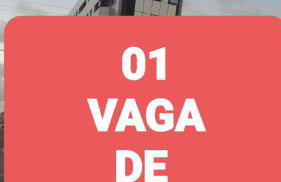 01
VAGA
DE